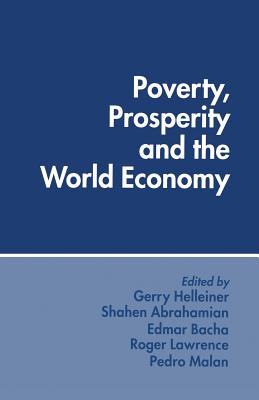 Poverty, Prosperity and the World Economy

Edited by
Gerry Helleiner
Shahen Abrahamian
Edmar Bacha
Roger Lawrence
Pedro Malan